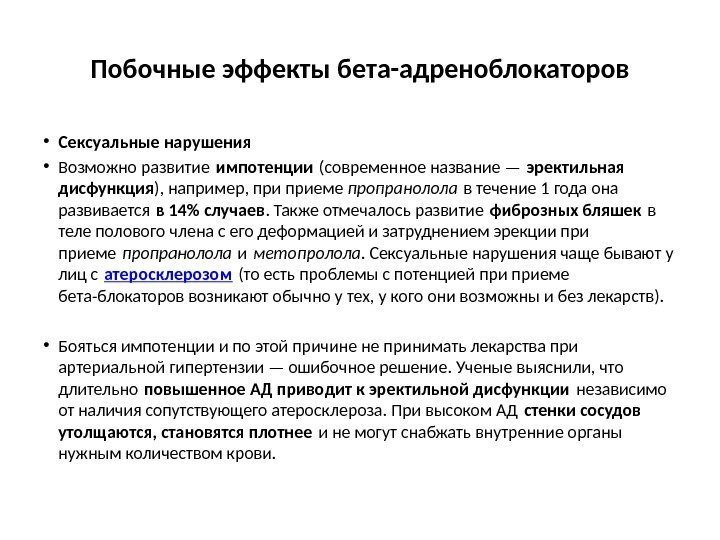 Побочные эффекты бета-адреноблокаторов

• Сексуальные нарушения

• Возможно развитие импотенции (современное название — эректильная дисфункция), например, при приеме пропранолола в течение 1 года она развивается в 14% случаев. Также отмечалось развитие фиброзных бляшек в теле полового члена с его деформацией и затруднением эрекции при приеме пропранолола и метопролола. Сексуальные нарушения чаще бывают у лиц с атеросклерозом (то есть проблемы с потенцией при приеме бета-блокаторов возникают обычно у тех, у кого они возможны и без лекарств).

• Бояться импотенции и по этой причине не принимать лекарства при артериальной гипертензии — ошибочное решение. Ученые выяснили, что длительно повышенное АД приводит к эректильной дисфункции независимо от наличия сопутствующего атеросклероза. При высоком АД стенки сосудов утолщаются, становятся плотнее и не могут снабжать внутренние органы нужным количеством крови.